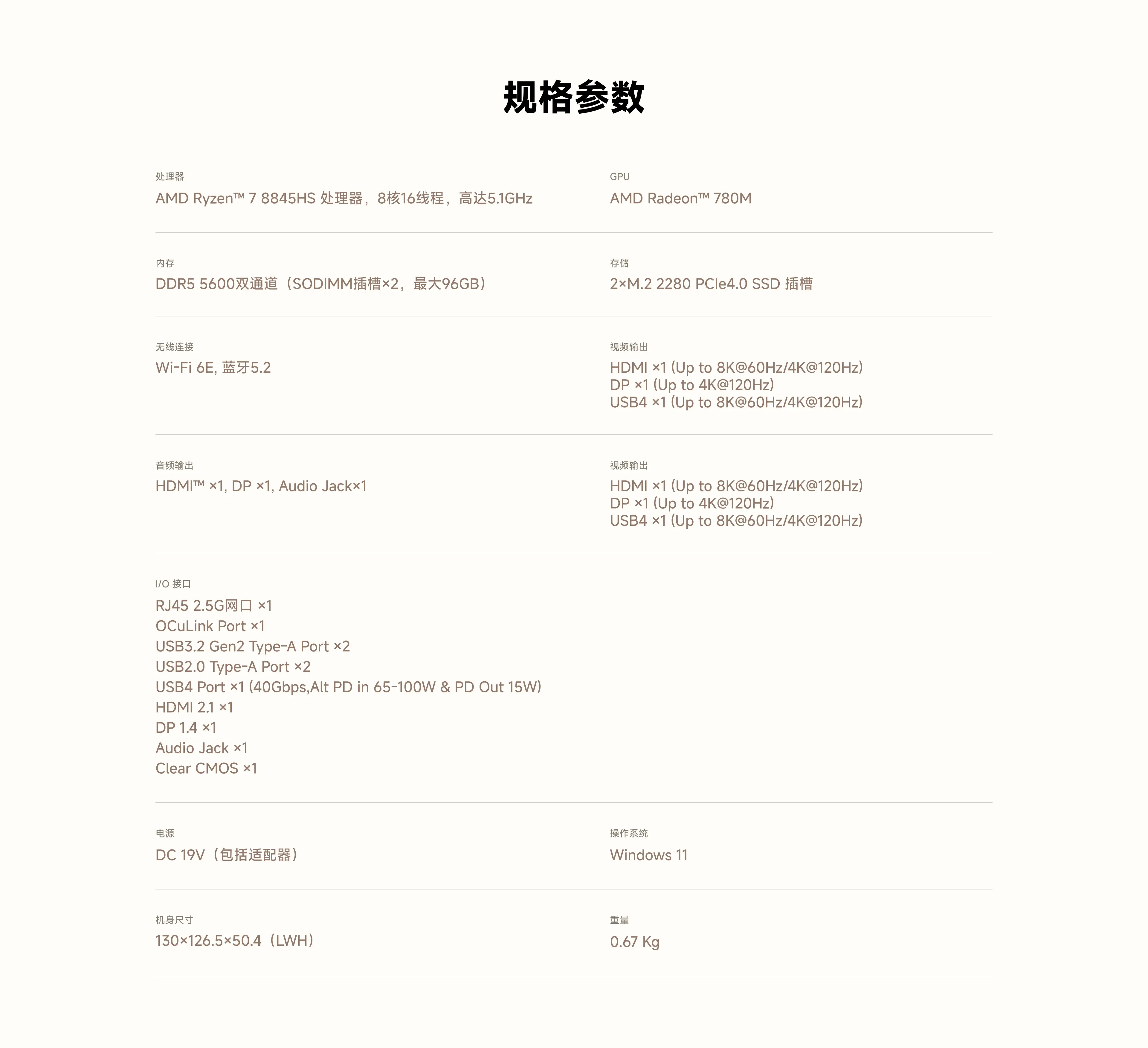 规格参数

处理器
AMD Ryzen™ 7 8845HS 处理器，8核16线程，高达5.1GHz

GPU
AMD Radeon™ 780M

内存
DDR5 5600双通道（SODIMM插槽×2，最大96GB）

存储
2×M.2 2280 PCIe4.0 SSD 插槽

无线连接
Wi-Fi 6E, 蓝牙5.2

视频输出
HDMI ×1 (Up to 8K@60Hz/4K@120Hz)
DP ×1 (Up to 4K@120Hz)
USB4 ×1 (Up to 8K@60Hz/4K@120Hz)

音频输出
HDMI™ ×1, DP ×1, Audio Jack×1

视频输出
HDMI ×1 (Up to 8K@60Hz/4K@120Hz)
DP ×1 (Up to 4K@120Hz)
USB4 ×1 (Up to 8K@60Hz/4K@120Hz)

I/O 接口
RJ45 2.5G网口 ×1
OCuLink Port ×1
USB3.2 Gen2 Type-A Port ×2
USB2.0 Type-A Port ×2
USB4 Port ×1 (40Gbps,Alt PD in 65-100W & PD Out 15W)
HDMI 2.1 ×1
DP 1.4 ×1
Audio Jack ×1
Clear CMOS ×1

电源
DC 19V（包括适配器）

操作系统
Windows 11

机身尺寸
130×126.5×50.4（LWH）

重量
0.67 Kg